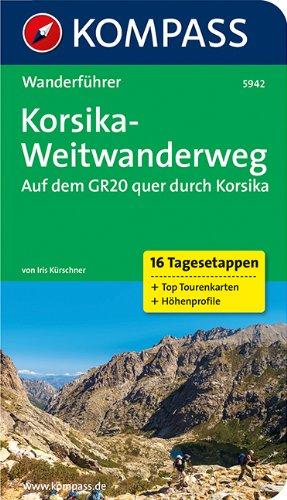 KOMPASS

Wanderführer

5942

Korsika-Weitwanderweg

Auf dem GR20 quer durch Korsika

von Iris Kürschner

16 Tagesetappen

+ Top Tourenkarten

+ Höhenprofile

www.kompass.de